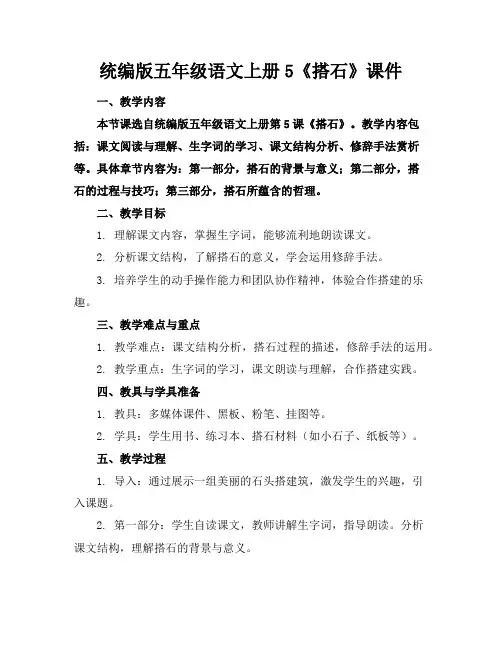 统编版五年级语文上册 5《搭石》课件

一、教学内容

本节课选自统编版五年级语文上册第 5 课《搭石》。教学内容包括：课文阅读与理解、生字词的学习、课文结构分析、修辞手法赏析等。具体章节内容为：第一部分，搭石的背景与意义；第二部分，搭石的过程与技巧；第三部分，搭石所蕴含的哲理。

二、教学目标

1. 理解课文内容，掌握生字词，能够流利地朗读课文。

2. 分析课文结构，了解搭石的意义，学会运用修辞手法。

3. 培养学生的动手操作能力和团队协作精神，体验合作搭建的乐趣。

三、教学难点与重点

1. 教学难点：课文结构分析，搭石过程的描述，修辞手法的运用。

2. 教学重点：生字词的学习，课文朗读与理解，合作搭建实践。

四、教具与学具准备

1. 教具：多媒体课件、黑板、粉笔、挂图等。

2. 学具：学生用书、练习本、搭石材料（如小石子、纸板等）。

五、教学过程

1. 导入：通过展示一组美丽的石头搭建筑，激发学生的兴趣，引入课题。

2. 第一部分：学生自读课文，教师讲解生字词，指导朗读。分析课文结构，理解搭石的背景与意义。